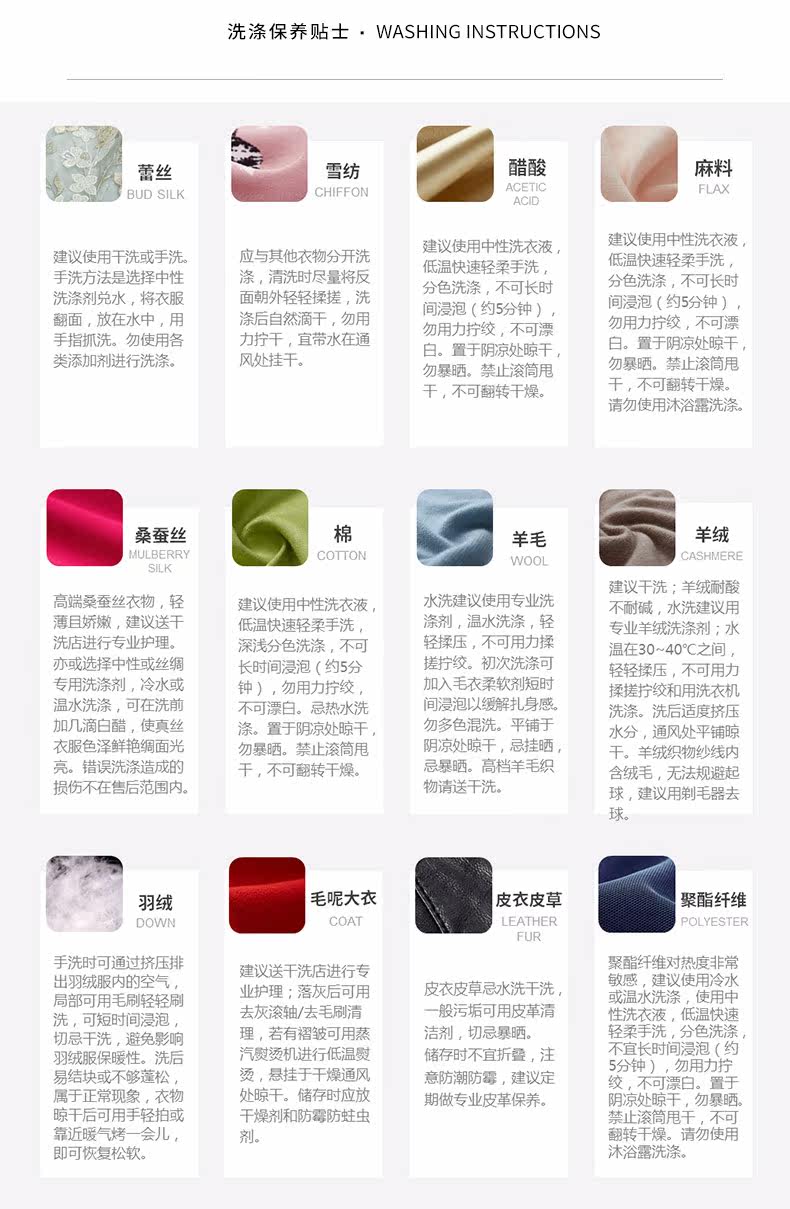 洗涤保养贴士 · WASHING INSTRUCTIONS

蕾丝
BUD SILK

建议使用干洗或手洗。手洗方法是选择中性洗涤剂兑水，将衣服翻面，放在水中，用手指抓洗。勿使用各类添加剂进行洗涤。

雪纺
CHIFFON

应与其他衣物分开洗涤，清洗时尽量将反面朝外轻轻揉搓，洗涤后自然滴干，勿用力拧干，宜带水在通风处挂干。

醋酸
ACETIC ACID

建议使用中性洗衣液，低温快速轻柔手洗，分色洗涤，不可长时间浸泡（约5分钟），勿用力拧绞，不可漂白。置于阴凉处晾干，勿暴晒。禁止滚筒甩干，不可翻转干燥。

麻料
FLAX

建议使用中性洗衣液，低温快速轻柔手洗，分色洗涤，不可长时间浸泡（约5分钟），勿用力拧绞，不可漂白。置于阴凉处晾干，勿暴晒。禁止滚筒甩干，不可翻转干燥。请勿使用沐浴露洗涤。

桑蚕丝
MULBERRY SILK

高端桑蚕丝衣物，轻薄且娇嫩，建议送干洗店进行专业护理。亦或选择中性或丝绸专用洗涤剂，冷水或温水洗涤，可在洗前加几滴白醋，使真丝衣服色泽鲜艳绸面光亮。错误洗涤造成的损伤不在售后范围内。

棉
COTTON

建议使用中性洗衣液，低温快速轻柔手洗，深浅分色洗涤，不可长时间浸泡（约5分钟），勿用力拧绞，不可漂白。忌热水洗涤。置于阴凉处晾干，勿暴晒。禁止滚筒甩干，不可翻转干燥。

羊毛
WOOL

水洗建议使用专业洗涤剂，温水洗涤，轻轻揉压，不可用力揉搓拧绞。初次洗涤可加入毛衣柔软剂短时间浸泡以缓解扎身感。勿多色混洗。平铺于阴凉处晾干，忌挂晒，忌暴晒。高档羊毛织物请送干洗。

羊绒
CASHMERE

建议干洗；羊绒耐酸不耐碱，水洗建议用专业羊绒洗涤剂；水温在30~40℃之间，轻轻揉压，不可用力揉搓拧绞和用洗衣机洗涤。洗后适度挤压水分，通风处平铺晾干。羊绒织物纱线内含绒毛，无法规避起球，建议用剃毛器去球。

羽绒
DOWN

手洗时可通过挤压排出羽绒服内的空气，局部可用毛刷轻轻刷洗，可短时间浸泡，切忌干洗，避免影响羽绒服保暖性。洗后易结块或不够蓬松，属于正常现象，衣物晾干后可用手轻拍或靠近暖气烤一会儿，即可恢复松软。

毛呢大衣
COAT

建议送干洗店进行专业护理；落灰后可用去灰滚轴/去毛刷清理，若有褶皱可用蒸汽熨烫机进行低温熨烫，悬挂于干燥通风处晾干。储存时应放干燥剂和防霉防蛀虫剂。

皮衣皮草
LEATHER FUR

皮衣皮草忌水洗干洗，一般污垢可用皮革清洁剂，切忌暴晒。储存时不宜折叠，注意防潮防霉，建议定期做专业皮革保养。

聚酯纤维
POLYESTER

聚酯纤维对热度非常敏感，建议使用冷水或温水洗涤，使用中性洗衣液，低温快速轻柔手洗，分色洗涤，不宜长时间浸泡（约5分钟），勿用力拧绞，不可漂白。置于阴凉处晾干，勿暴晒。禁止滚筒甩干，不可翻转干燥。请勿使用沐浴露洗涤。